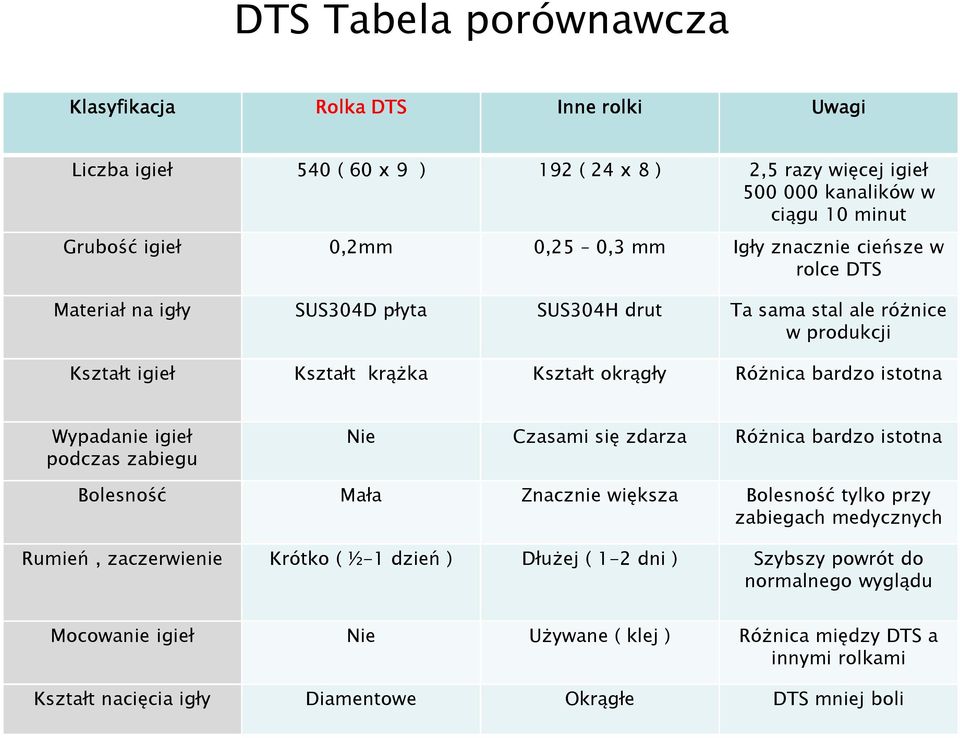 DTS Tabela porównawcza

| Klasyfikacja | Rolka DTS | Inne rolki | Uwagi |
|---|---|---|---|
| Liczba igieł | 540 ( 60 x 9 ) | 192 ( 24 x 8 ) | 2,5 razy więcej igieł 500 000 kanalików w ciągu 10 minut |
| Grubość igieł | 0,2mm | 0,25 – 0,3 mm | Igły znacznie cieńsze w rolce DTS |
| Materiał na igły | SUS304D płyta | SUS304H drut | Ta sama stal ale różnice w produkcji |
| Kształt igieł | Kształt krążka | Kształt okrągły | Różnica bardzo istotna |
| Wypadanie igieł podczas zabiegu | Nie | Czasami się zdarza | Różnica bardzo istotna |
| Bolesność | Mała | Znacznie większa | Bolesność tylko przy zabiegach medycznych |
| Rumień , zaczerwienie | Krótko ( ½-1 dzień ) | Dłużej ( 1-2 dni ) | Szybszy powrót do normalnego wyglądu |
| Mocowanie igieł | Nie | Używane ( klej ) | Różnica między DTS a innymi rolkami |
| Kształt nacięcia igły | Diamentowe | Okrągłe | DTS mniej boli |